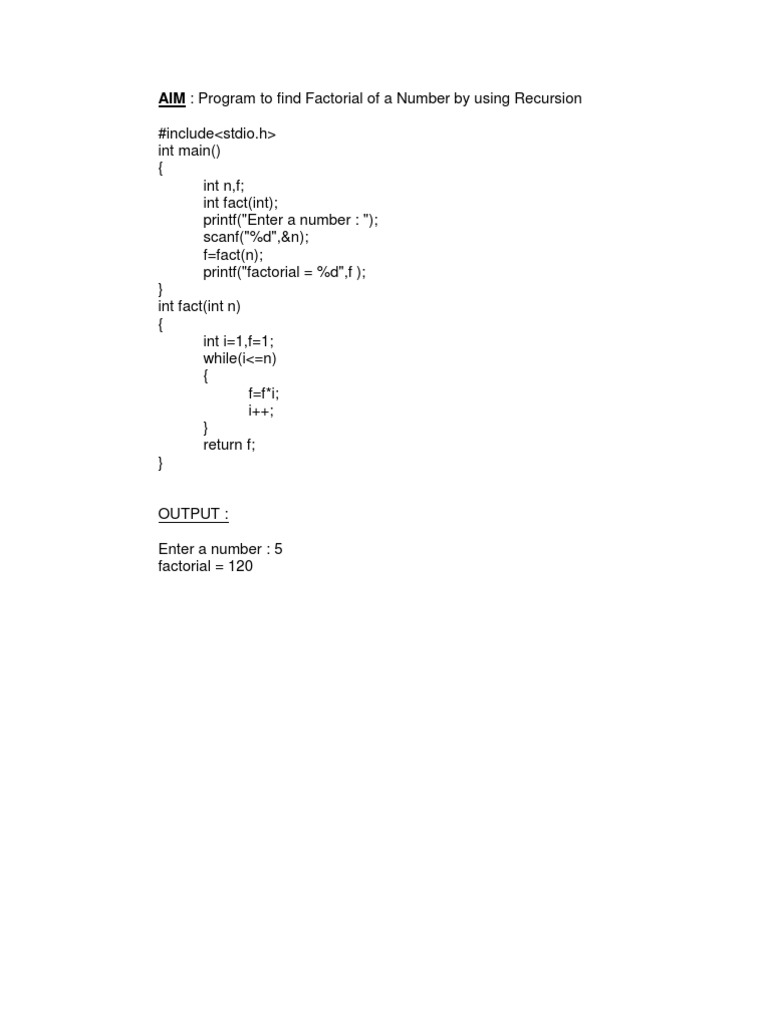 AIM : Program to find Factorial of a Number by using Recursion

#include<stdio.h>
int main()
{
int n,f;
int fact(int);
printf("Enter a number : ");
scanf("%d",&n);
f=fact(n);
printf("factorial = %d",f );
}
int fact(int n)
{
int i=1,f=1;
while(i<=n)
{
f=f*i;
i++;
}
return f;
}

OUTPUT :

Enter a number : 5
factorial = 120